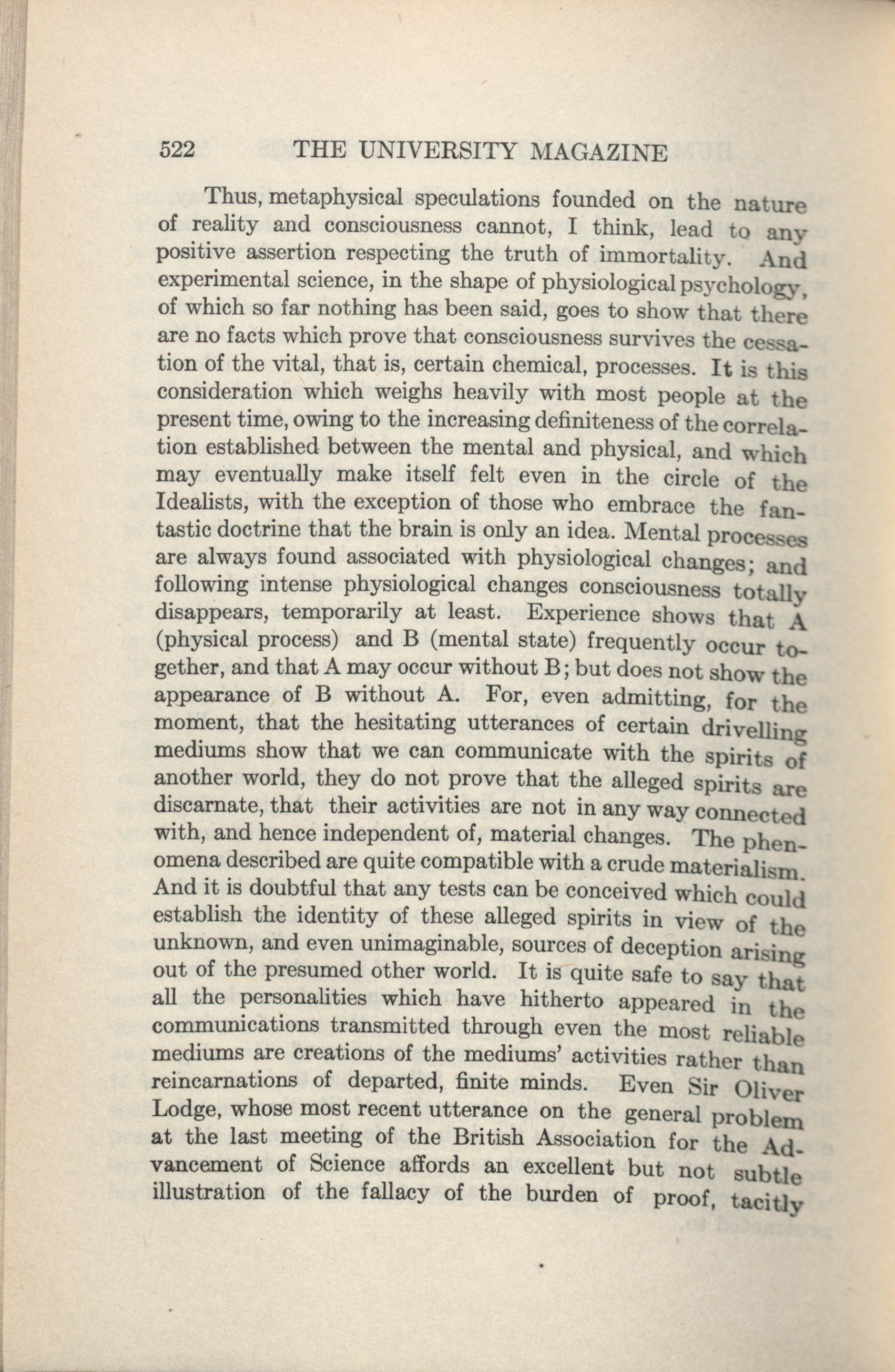 522 THE UNIVERSITY MAGAZINE

Thus, metaphysical speculations founded on the nature of reality and consciousness cannot, I think, lead to any positive assertion respecting the truth of immortality. And experimental science, in the shape of physiological psychology, of which so far nothing has been said, goes to show that there are no facts which prove that consciousness survives the cessation of the vital, that is, certain chemical, processes. It is this consideration which weighs heavily with most people at the present time, owing to the increasing definiteness of the correlation established between the mental and physical, and which may eventually make itself felt even in the circle of the Idealists, with the exception of those who embrace the fantastic doctrine that the brain is only an idea. Mental processes are always found associated with physiological changes; and following intense physiological changes consciousness totally disappears, temporarily at least. Experience shows that A (physical process) and B (mental state) frequently occur together, and that A may occur without B; but does not show the appearance of B without A. For, even admitting, for the moment, that the hesitating utterances of certain drivelling mediums show that we can communicate with the spirits of another world, they do not prove that the alleged spirits are discarnate, that their activities are not in any way connected with, and hence independent of, material changes. The phenomena described are quite compatible with a crude materialism. And it is doubtful that any tests can be conceived which could establish the identity of these alleged spirits in view of the unknown, and even unimaginable, sources of deception arising out of the presumed other world. It is quite safe to say that all the personalities which have hitherto appeared in the communications transmitted through even the most reliable mediums are creations of the mediums' activities rather than reincarnations of departed, finite minds. Even Sir Oliver Lodge, whose most recent utterance on the general problem at the last meeting of the British Association for the Advancement of Science affords an excellent but not subtle illustration of the fallacy of the burden of proof, tacitly